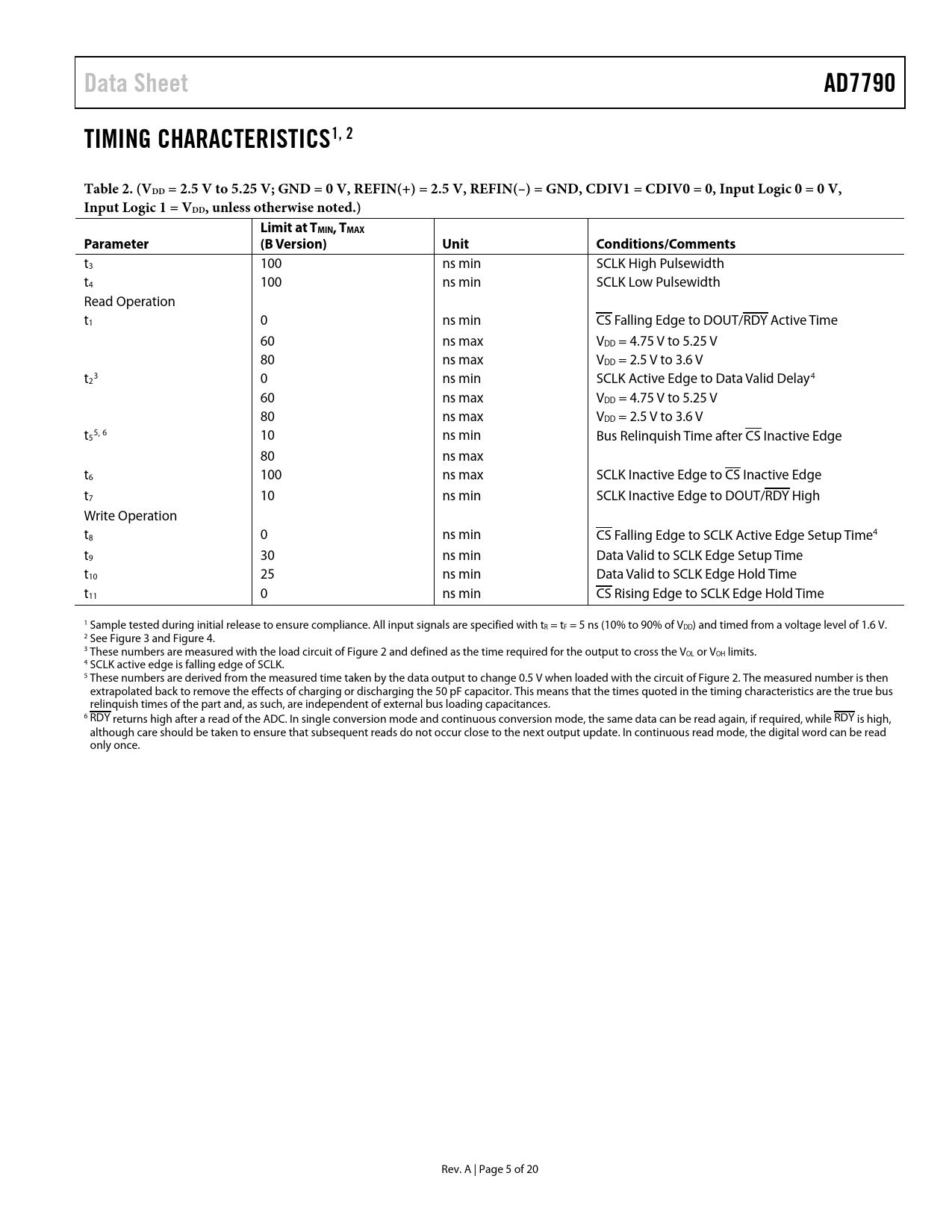 Data Sheet

AD7790

TIMING CHARACTERISTICS$^{1, 2}$

Table 2. ($V_{DD}$ = 2.5 V to 5.25 V; GND = 0 V, REFIN(+) = 2.5 V, REFIN(−) = GND, CDIV1 = CDIV0 = 0, Input Logic 0 = 0 V, Input Logic 1 = $V_{DD}$, unless otherwise noted.)

| Parameter | Limit at $T_{MIN}$, $T_{MAX}$ (B Version) | Unit | Conditions/Comments |
|---|---|---|---|
| $t_3$ | 100 | ns min | SCLK High Pulsewidth |
| $t_4$ | 100 | ns min | SCLK Low Pulsewidth |
| Read Operation | | | |
| $t_1$ | 0 | ns min | $\overline{CS}$ Falling Edge to DOUT/$\overline{RDY}$ Active Time |
| | 60 | ns max | $V_{DD}$ = 4.75 V to 5.25 V |
| | 80 | ns max | $V_{DD}$ = 2.5 V to 3.6 V |
| $t_2{}^3$ | 0 | ns min | SCLK Active Edge to Data Valid Delay$^4$ |
| | 60 | ns max | $V_{DD}$ = 4.75 V to 5.25 V |
| | 80 | ns max | $V_{DD}$ = 2.5 V to 3.6 V |
| $t_5{}^{5, 6}$ | 10 | ns min | Bus Relinquish Time after $\overline{CS}$ Inactive Edge |
| | 80 | ns max | |
| $t_6$ | 100 | ns max | SCLK Inactive Edge to $\overline{CS}$ Inactive Edge |
| $t_7$ | 10 | ns min | SCLK Inactive Edge to DOUT/$\overline{RDY}$ High |
| Write Operation | | | |
| $t_8$ | 0 | ns min | $\overline{CS}$ Falling Edge to SCLK Active Edge Setup Time$^4$ |
| $t_9$ | 30 | ns min | Data Valid to SCLK Edge Setup Time |
| $t_{10}$ | 25 | ns min | Data Valid to SCLK Edge Hold Time |
| $t_{11}$ | 0 | ns min | $\overline{CS}$ Rising Edge to SCLK Edge Hold Time |

$^1$ Sample tested during initial release to ensure compliance. All input signals are specified with $t_R$ = $t_F$ = 5 ns (10% to 90% of $V_{DD}$) and timed from a voltage level of 1.6 V.
$^2$ See Figure 3 and Figure 4.
$^3$ These numbers are measured with the load circuit of Figure 2 and defined as the time required for the output to cross the $V_{OL}$ or $V_{OH}$ limits.
$^4$ SCLK active edge is falling edge of SCLK.
$^5$ These numbers are derived from the measured time taken by the data output to change 0.5 V when loaded with the circuit of Figure 2. The measured number is then extrapolated back to remove the effects of charging or discharging the 50 pF capacitor. This means that the times quoted in the timing characteristics are the true bus relinquish times of the part and, as such, are independent of external bus loading capacitances.
$^6$ $\overline{RDY}$ returns high after a read of the ADC. In single conversion mode and continuous conversion mode, the same data can be read again, if required, while $\overline{RDY}$ is high, although care should be taken to ensure that subsequent reads do not occur close to the next output update. In continuous read mode, the digital word can be read only once.

Rev. A | Page 5 of 20